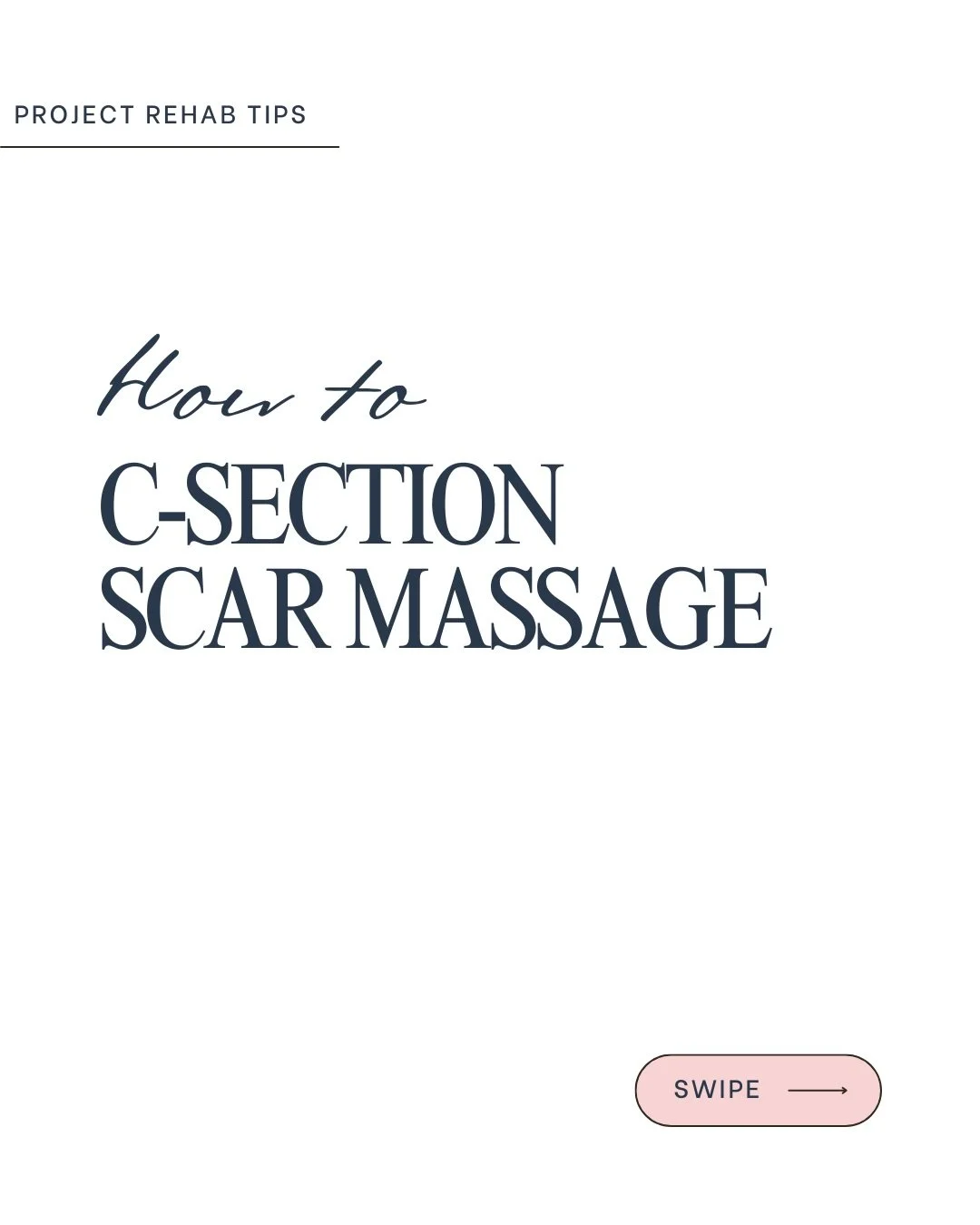 PROJECT REHAB TIPS

How to
C-SECTION
SCAR MASSAGE

SWIPE